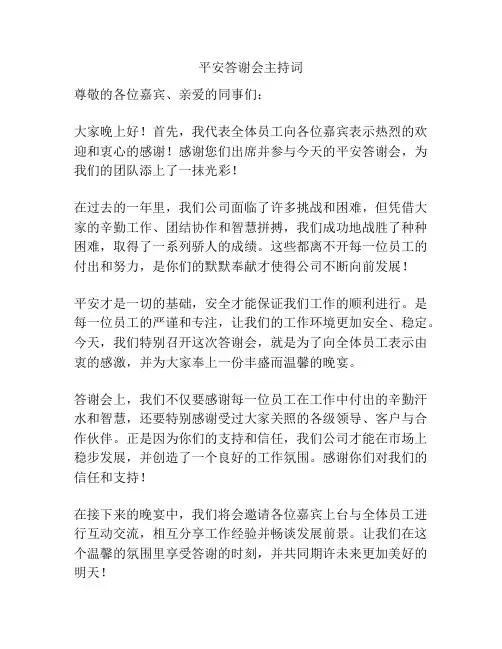 平安答谢会主持词

尊敬的各位嘉宾、亲爱的同事们：

大家晚上好！首先，我代表全体员工向各位嘉宾表示热烈的欢迎和衷心的感谢！感谢您们出席并参与今天的平安答谢会，为我们的团队添上了一抹光彩！

在过去的一年里，我们公司面临了许多挑战和困难，但凭借大家的辛勤工作、团结协作和智慧拼搏，我们成功地战胜了种种困难，取得了一系列骄人的成绩。这些都离不开每一位员工的付出和努力，是你们的默默奉献才使得公司不断向前发展！

平安才是一切的基础，安全才能保证我们工作的顺利进行。是每一位员工的严谨和专注，让我们的工作环境更加安全、稳定。今天，我们特别召开这次答谢会，就是为了向全体员工表示由衷的感激，并为大家奉上一份丰盛而温馨的晚宴。

答谢会上，我们不仅要感谢每一位员工在工作中付出的辛勤汗水和智慧，还要特别感谢受过大家关照的各级领导、客户与合作伙伴。正是因为你们的支持和信任，我们公司才能在市场上稳步发展，并创造了一个良好的工作氛围。感谢你们对我们的信任和支持！

在接下来的晚宴中，我们将会邀请各位嘉宾上台与全体员工进行互动交流，相互分享工作经验并畅谈发展前景。让我们在这个温馨的氛围里享受答谢的时刻，并共同期许未来更加美好的明天！